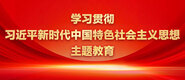 学习贯彻
习近平新时代中国特色社会主义思想
主题教育